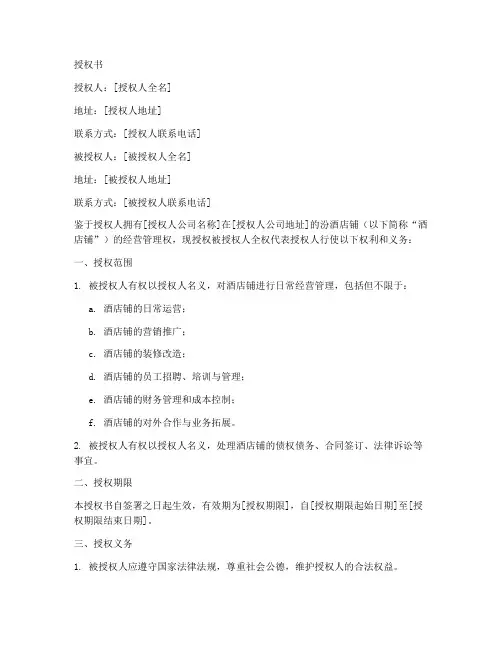 授权书

授权人：[授权人全名]

地址：[授权人地址]

联系方式：[授权人联系电话]

被授权人：[被授权人全名]

地址：[被授权人地址]

联系方式：[被授权人联系电话]

鉴于授权人拥有[授权人公司名称]在[授权人公司地址]的汾酒店铺（以下简称“酒店铺”）的经营管理权，现授权被授权人全权代表授权人行使以下权利和义务：

一、授权范围

1. 被授权人有权以授权人名义，对酒店铺进行日常经营管理，包括但不限于：

a. 酒店铺的日常运营；

b. 酒店铺的营销推广；

c. 酒店铺的装修改造；

d. 酒店铺的员工招聘、培训与管理；

e. 酒店铺的财务管理和成本控制；

f. 酒店铺的对外合作与业务拓展。

2. 被授权人有权以授权人名义，处理酒店铺的债权债务、合同签订、法律诉讼等事宜。

二、授权期限

本授权书自签署之日起生效，有效期为[授权期限]，自[授权期限起始日期]至[授权期限结束日期]。

三、授权义务

1. 被授权人应遵守国家法律法规，尊重社会公德，维护授权人的合法权益。